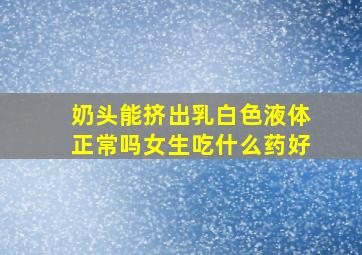 奶头能挤出乳白色液体正常吗女生吃什么药好